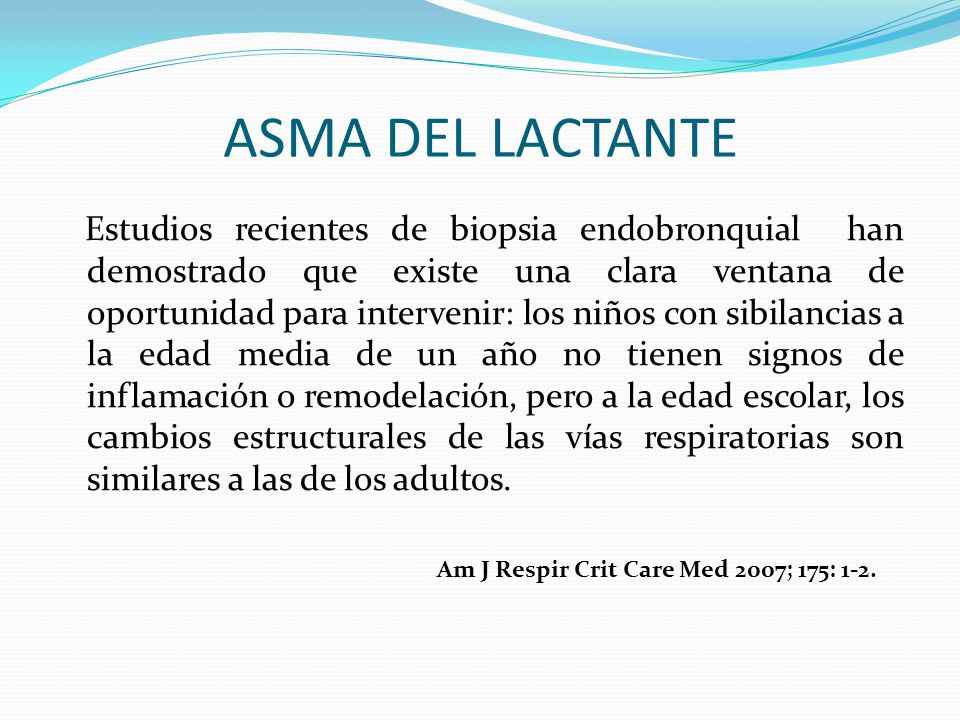 ASMA DEL LACTANTE

Estudios recientes de biopsia endobronquial han demostrado que existe una clara ventana de oportunidad para intervenir: los niños con sibilancias a la edad media de un año no tienen signos de inflamación o remodelación, pero a la edad escolar, los cambios estructurales de las vías respiratorias son similares a las de los adultos.

Am J Respir Crit Care Med 2007; 175: 1-2.